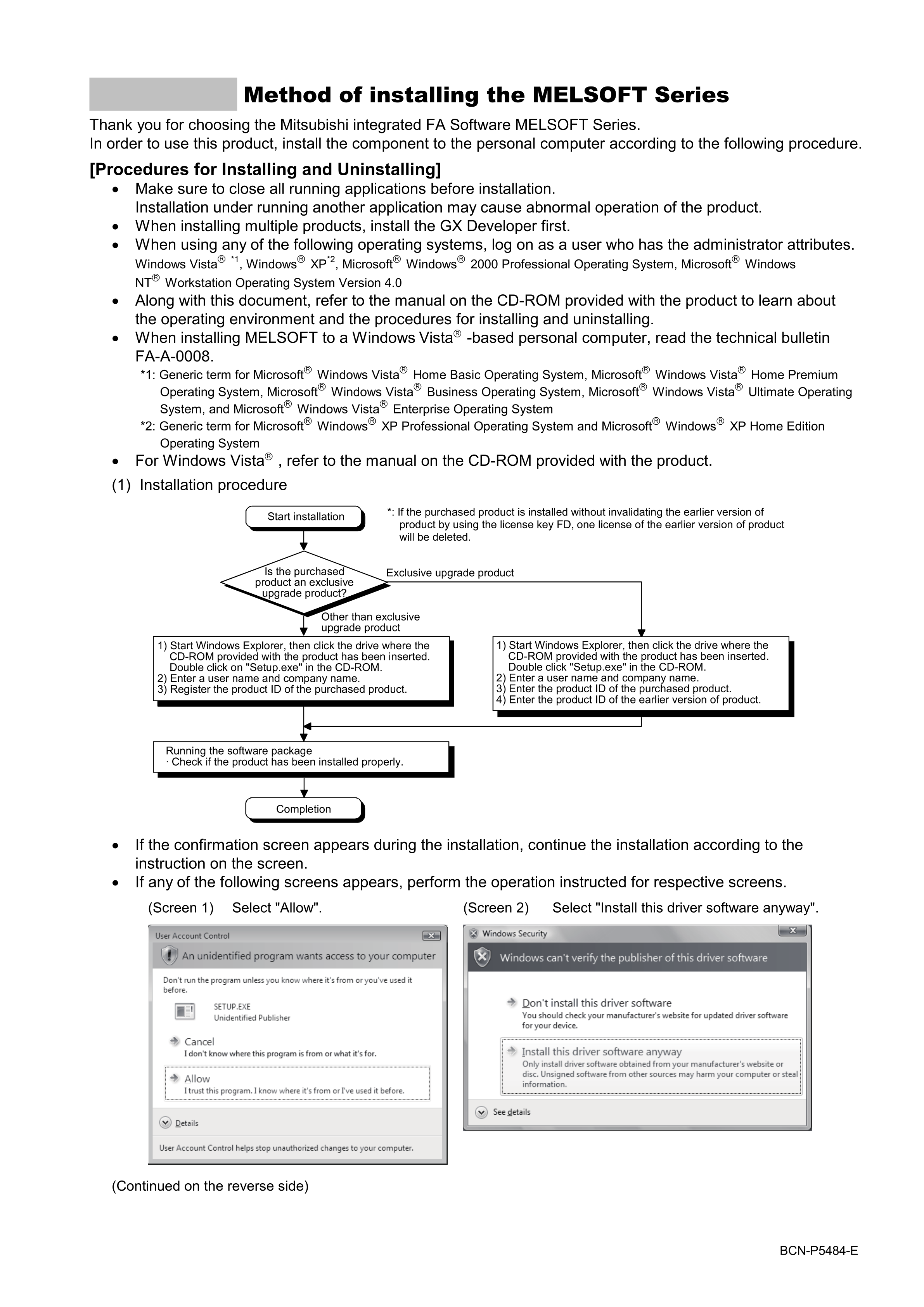 Method of installing the MELSOFT Series

Thank you for choosing the Mitsubishi integrated FA Software MELSOFT Series.
In order to use this product, install the component to the personal computer according to the following procedure.

[Procedures for Installing and Uninstalling]

• Make sure to close all running applications before installation.
Installation under running another application may cause abnormal operation of the product.
• When installing multiple products, install the GX Developer first.
• When using any of the following operating systems, log on as a user who has the administrator attributes.
Windows Vista® *1, Windows® XP*2, Microsoft® Windows® 2000 Professional Operating System, Microsoft® Windows NT® Workstation Operating System Version 4.0
• Along with this document, refer to the manual on the CD-ROM provided with the product to learn about the operating environment and the procedures for installing and uninstalling.
• When installing MELSOFT to a Windows Vista® -based personal computer, read the technical bulletin FA-A-0008.
*1: Generic term for Microsoft® Windows Vista® Home Basic Operating System, Microsoft® Windows Vista® Home Premium Operating System, Microsoft® Windows Vista® Business Operating System, Microsoft® Windows Vista® Ultimate Operating System, and Microsoft® Windows Vista® Enterprise Operating System
*2: Generic term for Microsoft® Windows® XP Professional Operating System and Microsoft® Windows® XP Home Edition Operating System
• For Windows Vista® , refer to the manual on the CD-ROM provided with the product.

(1) Installation procedure

Start installation

*: If the purchased product is installed without invalidating the earlier version of product by using the license key FD, one license of the earlier version of product will be deleted.

Is the purchased product an exclusive upgrade product?

Exclusive upgrade product

Other than exclusive upgrade product

1) Start Windows Explorer, then click the drive where the CD-ROM provided with the product has been inserted. Double click on "Setup.exe" in the CD-ROM.
2) Enter a user name and company name.
3) Register the product ID of the purchased product.

1) Start Windows Explorer, then click the drive where the CD-ROM provided with the product has been inserted. Double click "Setup.exe" in the CD-ROM.
2) Enter a user name and company name.
3) Enter the product ID of the purchased product.
4) Enter the product ID of the earlier version of product.

Running the software package
· Check if the product has been installed properly.

Completion

• If the confirmation screen appears during the installation, continue the installation according to the instruction on the screen.
• If any of the following screens appears, perform the operation instructed for respective screens.

(Screen 1) Select "Allow".

User Account Control
An unidentified program wants access to your computer
Don't run the program unless you know where it's from or you've used it before.
SETUP.EXE
Unidentified Publisher
Cancel
I don't know where this program is from or what it's for.
Allow
I trust this program. I know where it's from or I've used it before.
Details
User Account Control helps stop unauthorized changes to your computer.

(Screen 2) Select "Install this driver software anyway".

Windows Security
Windows can't verify the publisher of this driver software
Don't install this driver software
You should check your manufacturer's website for updated driver software for your device.
Install this driver software anyway
Only install driver software obtained from your manufacturer's website or disc. Unsigned software from other sources may harm your computer or steal information.
See details

(Continued on the reverse side)

BCN-P5484-E